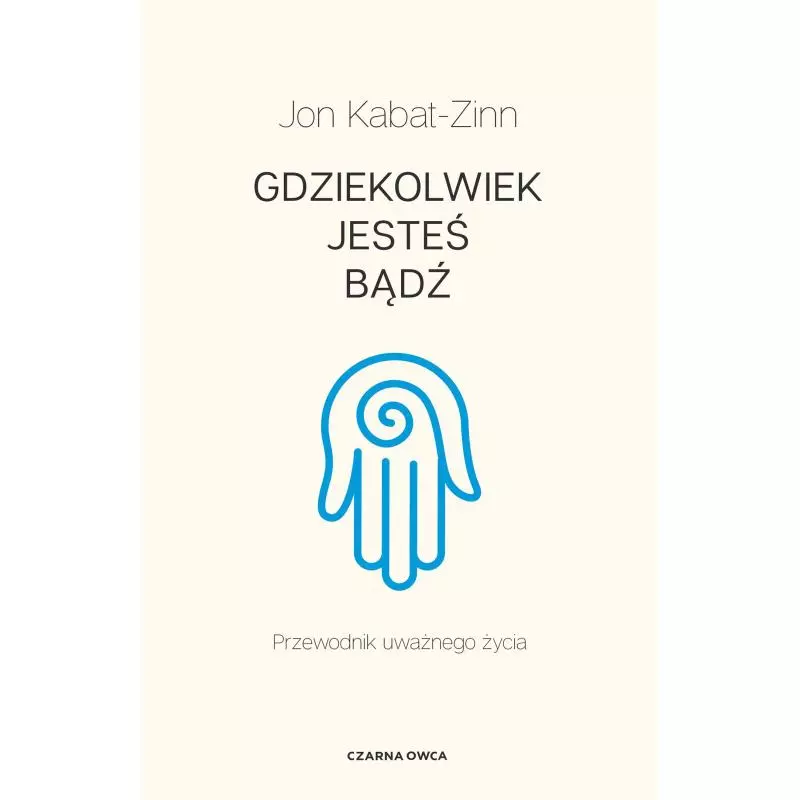 Jon Kabat-Zinn

GDZIEKOLWIEK JESTEŚ BĄDŹ

Przewodnik uważnego życia

CZARNA OWCA